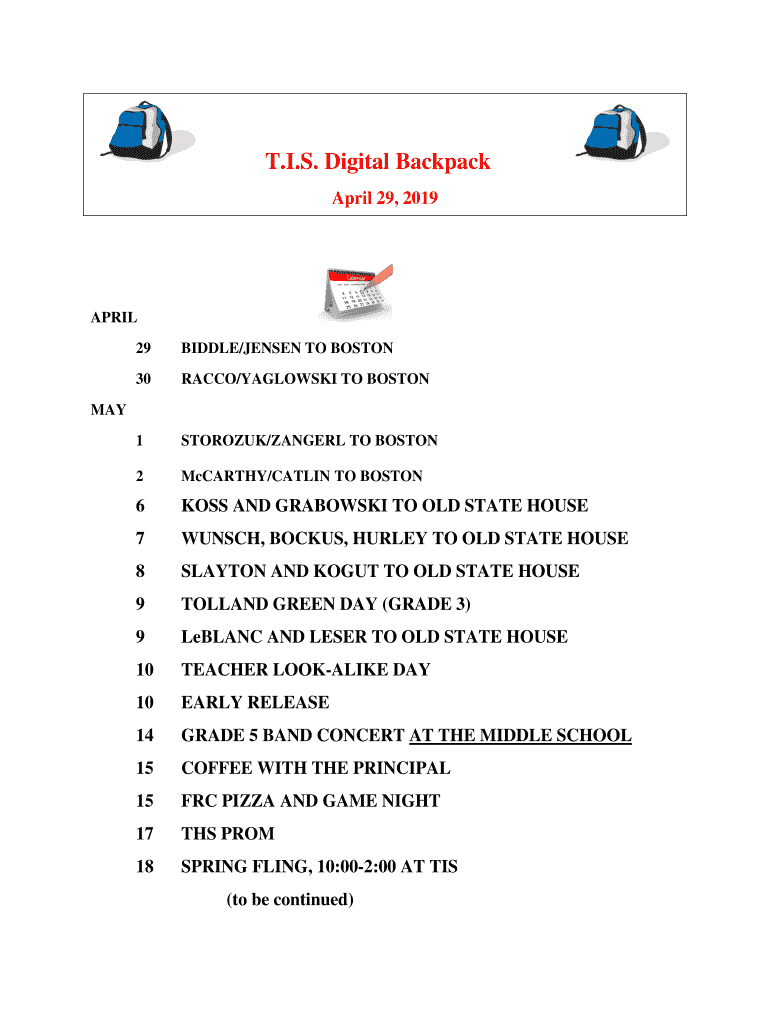 T.I.S. Digital Backpack

April 29, 2019

APRIL

29 BIDDLE/JENSEN TO BOSTON

30 RACCO/YAGLOWSKI TO BOSTON

MAY

1 STOROZUK/ZANGERL TO BOSTON

2 McCARTHY/CATLIN TO BOSTON

6 KOSS AND GRABOWSKI TO OLD STATE HOUSE

7 WUNSCH, BOCKUS, HURLEY TO OLD STATE HOUSE

8 SLAYTON AND KOGUT TO OLD STATE HOUSE

9 TOLLAND GREEN DAY (GRADE 3)

9 LeBLANC AND LESER TO OLD STATE HOUSE

10 TEACHER LOOK-ALIKE DAY

10 EARLY RELEASE

14 GRADE 5 BAND CONCERT AT THE MIDDLE SCHOOL

15 COFFEE WITH THE PRINCIPAL

15 FRC PIZZA AND GAME NIGHT

17 THS PROM

18 SPRING FLING, 10:00-2:00 AT TIS

(to be continued)